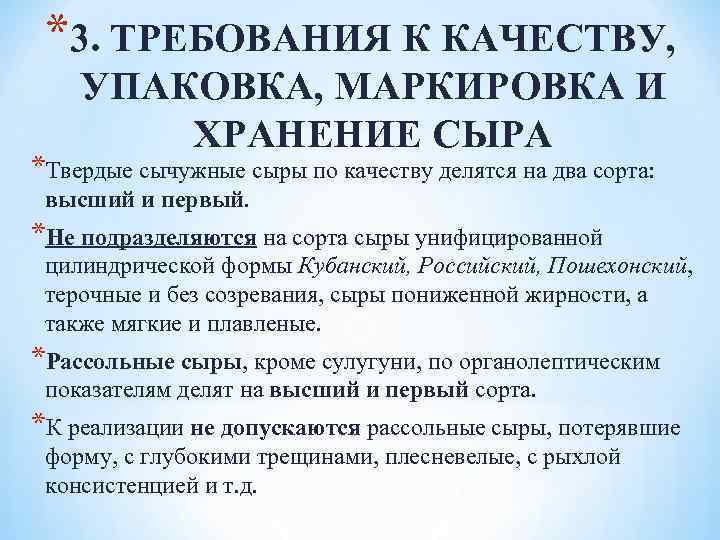 *3. ТРЕБОВАНИЯ К КАЧЕСТВУ, УПАКОВКА, МАРКИРОВКА И ХРАНЕНИЕ СЫРА

*Твердые сычужные сыры по качеству делятся на два сорта: высший и первый.

*Не подразделяются на сорта сыры унифицированной цилиндрической формы Кубанский, Российский, Пошехонский, терочные и без созревания, сыры пониженной жирности, а также мягкие и плавленые.

*Рассольные сыры, кроме сулугуни, по органолептическим показателям делят на высший и первый сорта.

*К реализации не допускаются рассольные сыры, потерявшие форму, с глубокими трещинами, плесневелые, с рыхлой консистенцией и т.д.